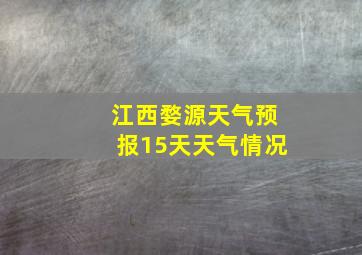 江西婺源天气预报15天天气情况